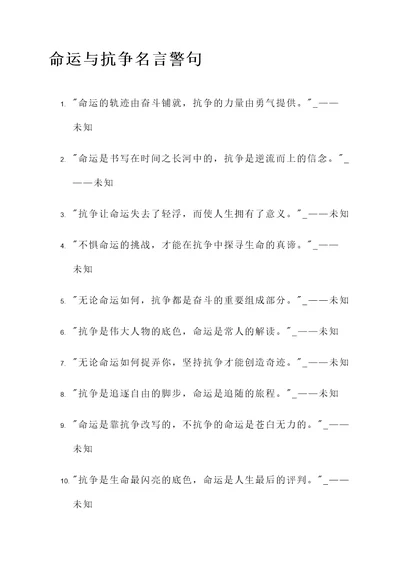 命运与抗争名言警句

1. "命运的轨迹由奋斗铺就，抗争的力量由勇气提供。"_——未知

2. "命运是书写在时间之长河中的，抗争是逆流而上的信念。"_——未知

3. "抗争让命运失去了轻浮，而使人生拥有了意义。"_——未知

4. "不惧命运的挑战，才能在抗争中探寻生命的真谛。"_——未知

5. "无论命运如何，抗争都是奋斗的重要组成部分。"_——未知

6. "抗争是伟大人物的底色，命运是常人的解读。"_——未知

7. "无论命运如何捉弄你，坚持抗争才能创造奇迹。"_——未知

8. "抗争是追逐自由的脚步，命运是追随的旅程。"_——未知

9. "命运是靠抗争改写的，不抗争的命运是苍白无力的。"_——未知

10. "抗争是生命最闪亮的底色，命运是人生最后的评判。"_——未知